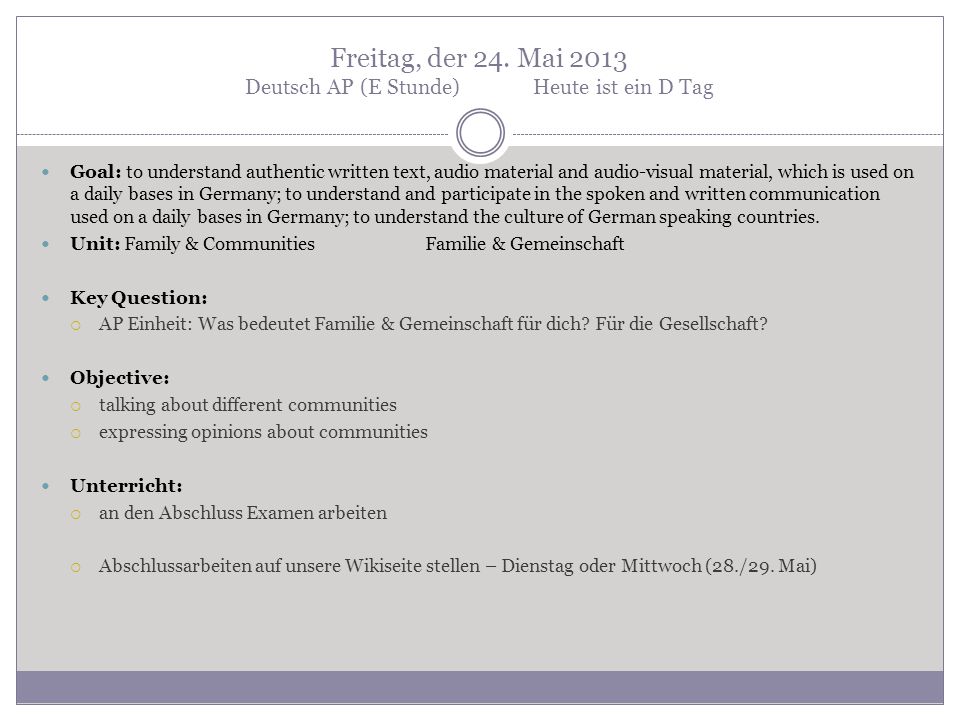 Freitag, der 24. Mai 2013
Deutsch AP (E Stunde) Heute ist ein D Tag

Goal: to understand authentic written text, audio material and audio-visual material, which is used on a daily bases in Germany; to understand and participate in the spoken and written communication used on a daily bases in Germany; to understand the culture of German speaking countries.

Unit: Family & Communities Familie & Gemeinschaft

Key Question:
AP Einheit: Was bedeutet Familie & Gemeinschaft für dich? Für die Gesellschaft?

Objective:
talking about different communities
expressing opinions about communities

Unterricht:
an den Abschluss Examen arbeiten

Abschlussarbeiten auf unsere Wikiseite stellen – Dienstag oder Mittwoch (28./29. Mai)